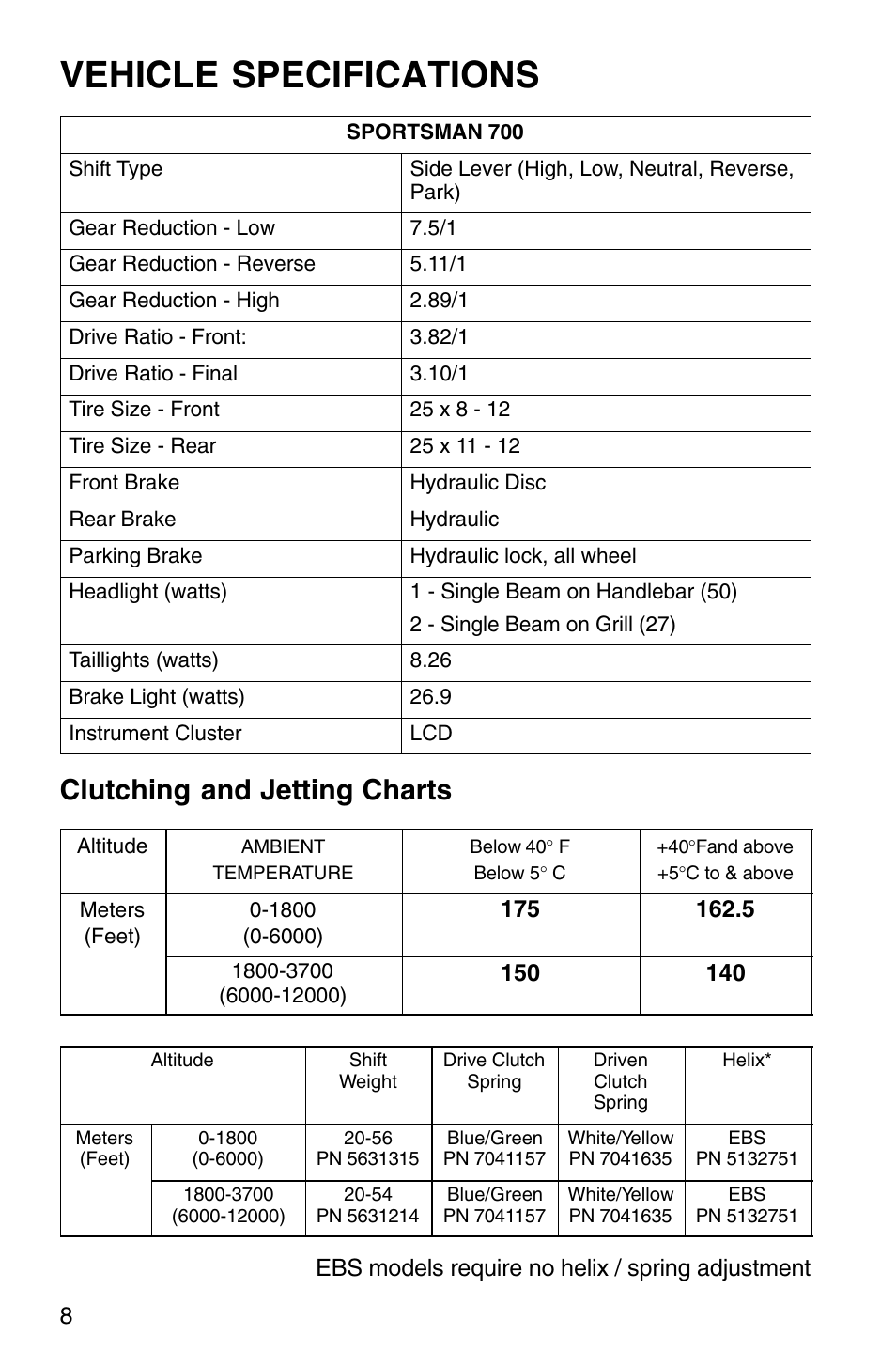 VEHICLE SPECIFICATIONS

| SPORTSMAN 700 | |
|---|---|
| Shift Type | Side Lever (High, Low, Neutral, Reverse, Park) |
| Gear Reduction - Low | 7.5/1 |
| Gear Reduction - Reverse | 5.11/1 |
| Gear Reduction - High | 2.89/1 |
| Drive Ratio - Front: | 3.82/1 |
| Drive Ratio - Final | 3.10/1 |
| Tire Size - Front | 25 x 8 - 12 |
| Tire Size - Rear | 25 x 11 - 12 |
| Front Brake | Hydraulic Disc |
| Rear Brake | Hydraulic |
| Parking Brake | Hydraulic lock, all wheel |
| Headlight (watts) | 1 - Single Beam on Handlebar (50) 2 - Single Beam on Grill (27) |
| Taillights (watts) | 8.26 |
| Brake Light (watts) | 26.9 |
| Instrument Cluster | LCD |

Clutching and Jetting Charts

| Altitude | AMBIENT TEMPERATURE | Below 40° F Below 5° C | +40°Fand above +5°C to & above |
|---|---|---|---|
| Meters (Feet) | 0-1800 (0-6000) | 175 | 162.5 |
| | 1800-3700 (6000-12000) | 150 | 140 |

| Altitude | | Shift Weight | Drive Clutch Spring | Driven Clutch Spring | Helix* |
|---|---|---|---|---|---|
| Meters (Feet) | 0-1800 (0-6000) | 20-56 PN 5631315 | Blue/Green PN 7041157 | White/Yellow PN 7041635 | EBS PN 5132751 |
| | 1800-3700 (6000-12000) | 20-54 PN 5631214 | Blue/Green PN 7041157 | White/Yellow PN 7041635 | EBS PN 5132751 |

EBS models require no helix / spring adjustment

8